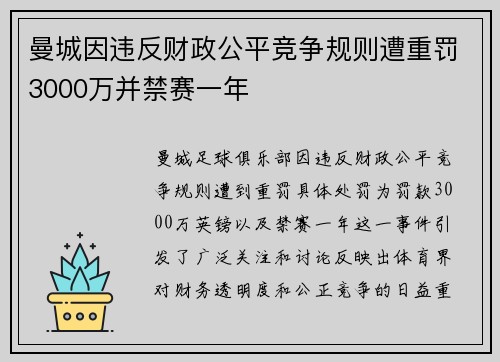 曼城因违反财政公平竞争规则遭重罚3000万并禁赛一年

曼城足球俱乐部因违反财政公平竞争规则遭到重罚具体处罚为罚款3000万英镑以及禁赛一年这一事件引发了广泛关注和讨论反映出体育界对财务透明度和公正竞争的日益重